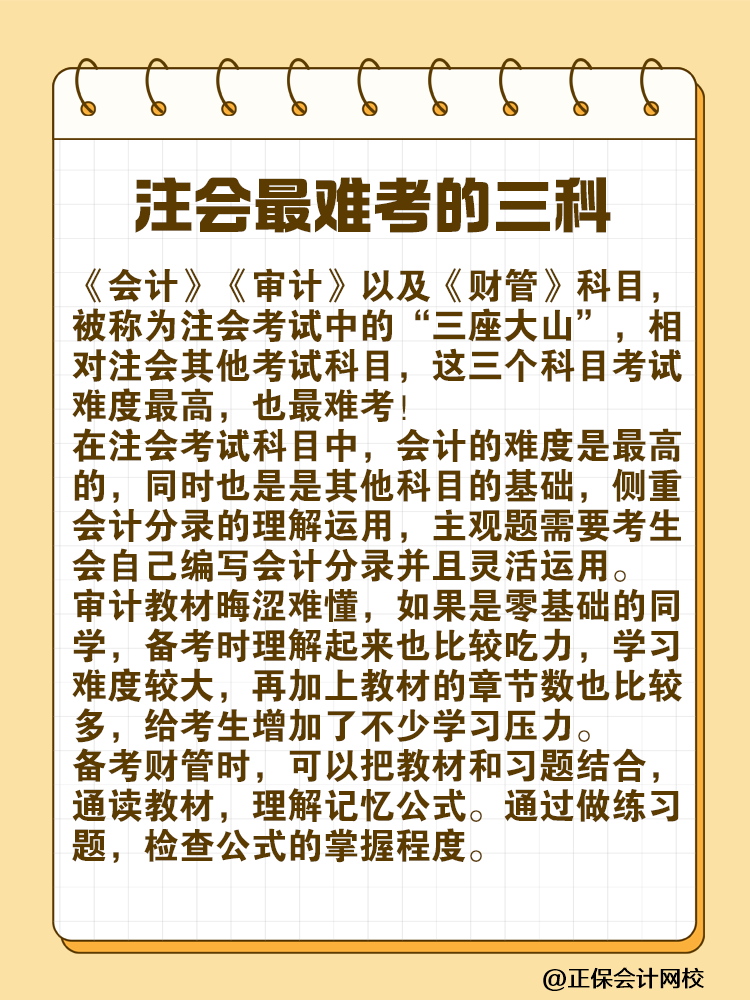 注会最难考的三科

《会计》《审计》以及《财管》科目，被称为注会考试中的“三座大山”，相对注会其他考试科目，这三个科目考试难度最高，也最难考！
在注会考试科目中，会计的难度是最高的，同时也是是其他科目的基础，侧重会计分录的理解运用，主观题需要考生会自己编写会计分录并且灵活运用。
审计教材晦涩难懂，如果是零基础的同学，备考时理解起来也比较吃力，学习难度较大，再加上教材的章节数也比较多，给考生增加了不少学习压力。
备考财管时，可以把教材和习题结合，通读教材，理解记忆公式。通过做练习题，检查公式的掌握程度。

@正保会计网校